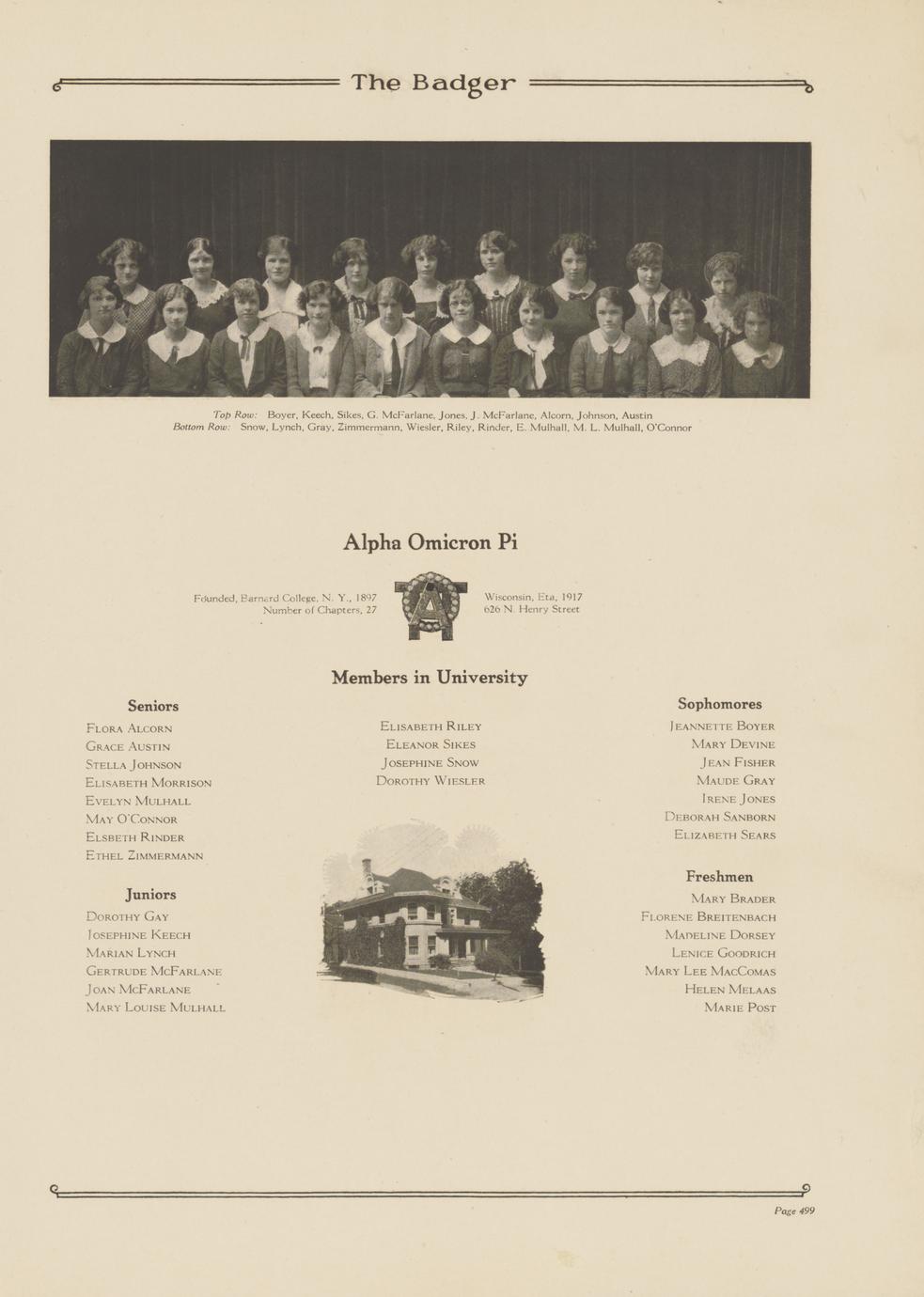 The Badger

Top Row: Boyer, Keech, Sikes, G. McFarlane, Jones, J. McFarlane, Alcorn, Johnson, Austin
Bottom Row: Snow, Lynch, Gray, Zimmermann, Wiesler, Riley, Rinder, E. Mulhall, M. L. Mulhall, O'Connor

Alpha Omicron Pi

Founded, Barnard College, N. Y., 1897
Number of Chapters, 27

Wisconsin, Eta, 1917
626 N. Henry Street

Members in University

Seniors
Flora Alcorn
Grace Austin
Stella Johnson
Elisabeth Morrison
Evelyn Mulhall
May O'Connor
Elsbeth Rinder
Ethel Zimmermann

Juniors
Dorothy Gay
Josephine Keech
Marian Lynch
Gertrude McFarlane
Joan McFarlane
Mary Louise Mulhall

Elisabeth Riley
Eleanor Sikes
Josephine Snow
Dorothy Wiesler

Sophomores
Jeannette Boyer
Mary Devine
Jean Fisher
Maude Gray
Irene Jones
Deborah Sanborn
Elizabeth Sears

Freshmen
Mary Brader
Florene Breitenbach
Madeline Dorsey
Lenice Goodrich
Mary Lee MacComas
Helen Melaas
Marie Post

Page 499